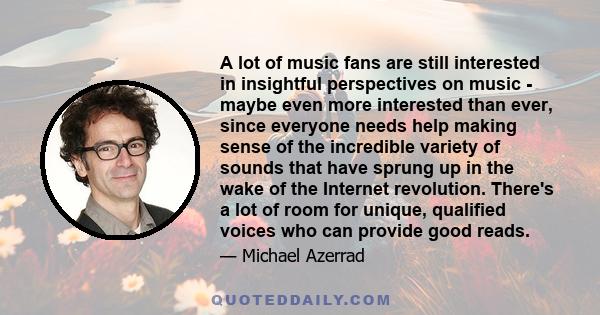 A lot of music fans are still interested in insightful perspectives on music - maybe even more interested than ever, since everyone needs help making sense of the incredible variety of sounds that have sprung up in the wake of the Internet revolution. There's a lot of room for unique, qualified voices who can provide good reads.

— Michael Azerrad

QUOTEDDAILY.COM